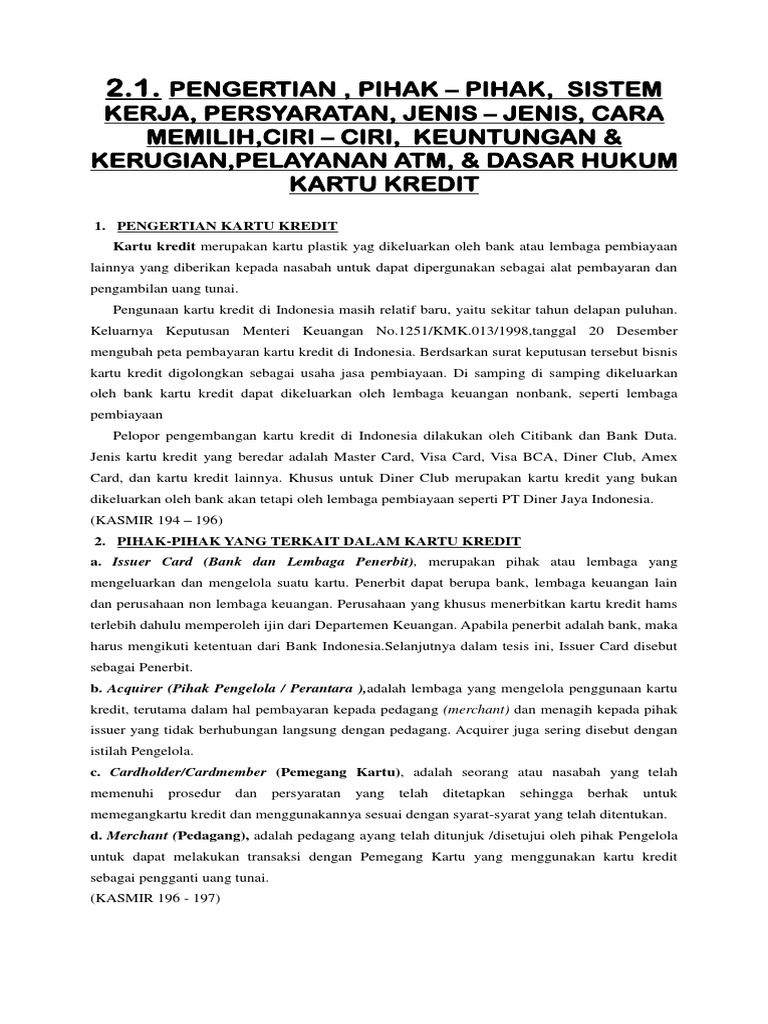 2.1. PENGERTIAN , PIHAK – PIHAK, SISTEM KERJA, PERSYARATAN, JENIS – JENIS, CARA MEMILIH,CIRI – CIRI, KEUNTUNGAN & KERUGIAN,PELAYANAN ATM, & DASAR HUKUM KARTU KREDIT

1. PENGERTIAN KARTU KREDIT

Kartu kredit merupakan kartu plastik yag dikeluarkan oleh bank atau lembaga pembiayaan lainnya yang diberikan kepada nasabah untuk dapat dipergunakan sebagai alat pembayaran dan pengambilan uang tunai.

Pengunaan kartu kredit di Indonesia masih relatif baru, yaitu sekitar tahun delapan puluhan. Keluarnya Keputusan Menteri Keuangan No.1251/KMK.013/1998,tanggal 20 Desember mengubah peta pembayaran kartu kredit di Indonesia. Berdsarkan surat keputusan tersebut bisnis kartu kredit digolongkan sebagai usaha jasa pembiayaan. Di samping di samping dikeluarkan oleh bank kartu kredit dapat dikeluarkan oleh lembaga keuangan nonbank, seperti lembaga pembiayaan

Pelopor pengembangan kartu kredit di Indonesia dilakukan oleh Citibank dan Bank Duta. Jenis kartu kredit yang beredar adalah Master Card, Visa Card, Visa BCA, Diner Club, Amex Card, dan kartu kredit lainnya. Khusus untuk Diner Club merupakan kartu kredit yang bukan dikeluarkan oleh bank akan tetapi oleh lembaga pembiayaan seperti PT Diner Jaya Indonesia.
(KASMIR 194 – 196)

2. PIHAK-PIHAK YANG TERKAIT DALAM KARTU KREDIT

a. Issuer Card (Bank dan Lembaga Penerbit), merupakan pihak atau lembaga yang mengeluarkan dan mengelola suatu kartu. Penerbit dapat berupa bank, lembaga keuangan lain dan perusahaan non lembaga keuangan. Perusahaan yang khusus menerbitkan kartu kredit hams terlebih dahulu memperoleh ijin dari Departemen Keuangan. Apabila penerbit adalah bank, maka harus mengikuti ketentuan dari Bank Indonesia.Selanjutnya dalam tesis ini, Issuer Card disebut sebagai Penerbit.

b. Acquirer (Pihak Pengelola / Perantara ),adalah lembaga yang mengelola penggunaan kartu kredit, terutama dalam hal pembayaran kepada pedagang (merchant) dan menagih kepada pihak issuer yang tidak berhubungan langsung dengan pedagang. Acquirer juga sering disebut dengan istilah Pengelola.

c. Cardholder/Cardmember (Pemegang Kartu), adalah seorang atau nasabah yang telah memenuhi prosedur dan persyaratan yang telah ditetapkan sehingga berhak untuk memegangkartu kredit dan menggunakannya sesuai dengan syarat-syarat yang telah ditentukan.

d. Merchant (Pedagang), adalah pedagang ayang telah ditunjuk /disetujui oleh pihak Pengelola untuk dapat melakukan transaksi dengan Pemegang Kartu yang menggunakan kartu kredit sebagai pengganti uang tunai.
(KASMIR 196 - 197)